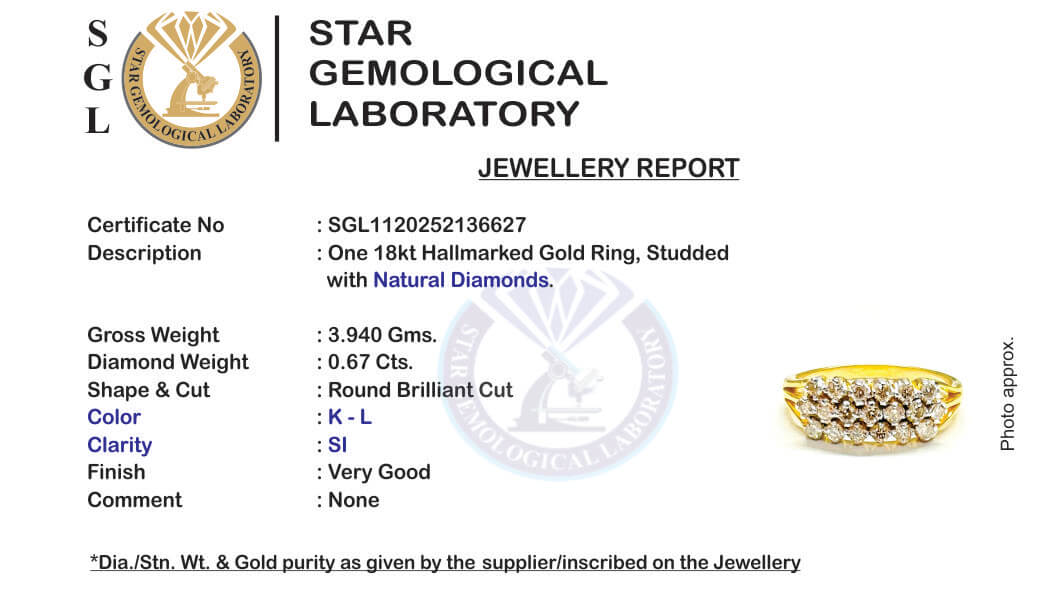 S
G
L

STAR GEMOLOGICAL LABORATORY

STAR
GEMOLOGICAL
LABORATORY

JEWELLERY REPORT

Certificate No : SGL1120252136627
Description : One 18kt Hallmarked Gold Ring, Studded with Natural Diamonds.

Gross Weight : 3.940 Gms.
Diamond Weight : 0.67 Cts.
Shape & Cut : Round Brilliant Cut
Color : K - L
Clarity : SI
Finish : Very Good
Comment : None

STAR GEMOLOGICAL LABORATORY

Photo approx.

*Dia./Stn. Wt. & Gold purity as given by the supplier/inscribed on the Jewellery